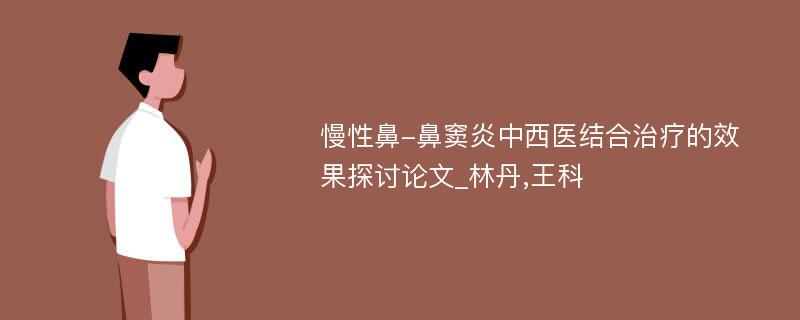 慢性鼻-鼻窦炎中西医结合治疗的效果探讨论文_林丹,王科